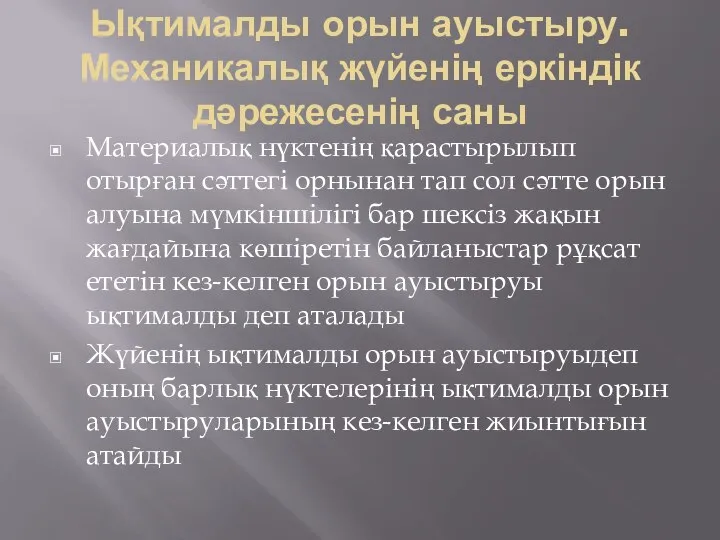 Ықтималды орын ауыстыру. Механикалық жүйенің еркіндік дәрежесенің саны

Материалық нүктенің қарастырылып отырған сәттегі орнынан тап сол сәтте орын алуына мүмкіншілігі бар шексіз жақын жағдайына көшіретін байланыстар рұқсат ететін кез-келген орын ауыстыруы ықтималды деп аталады

Жүйенің ықтималды орын ауыстыруыдеп оның барлық нүктелерінің ықтималды орын ауыстыруларының кез-келген жиынтығын атайды